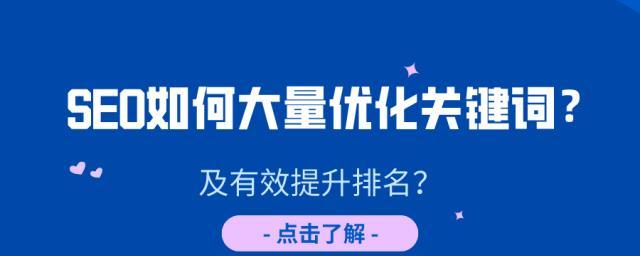 SEO如何大量优化关键词？

及有效提升排名？

- 点击了解 -